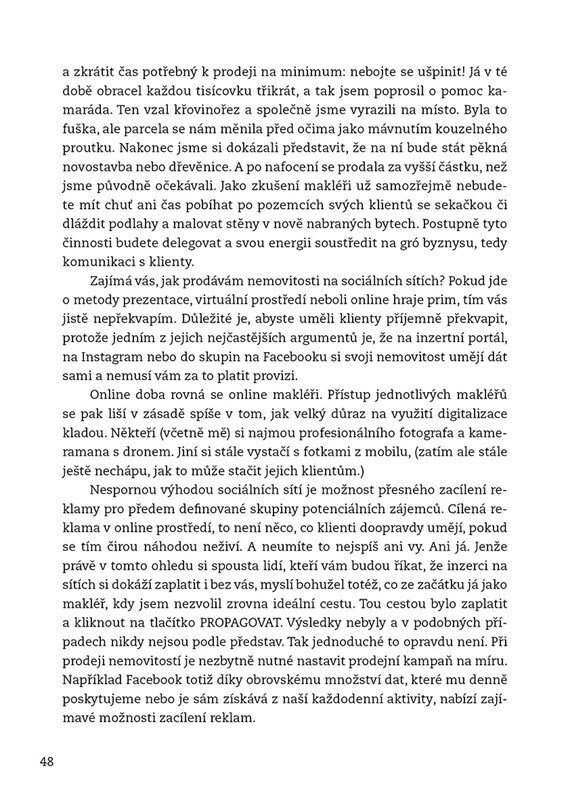 a zkrátit čas potřebný k prodeji na minimum: nebojte se ušpinit! Já v té době obracel každou tisícovku třikrát, a tak jsem poprosil o pomoc kamaráda. Ten vzal křovinořez a společně jsme vyrazili na místo. Byla to fuška, ale parcela se nám měnila před očima jako mávnutím kouzelného proutku. Nakonec jsme si dokázali představit, že na ní bude stát pěkná novostavba nebo dřevěnice. A po nafocení se prodala za vyšší částku, než jsme původně očekávali. Jako zkušení makléři už samozřejmě nebudete mít chuť ani čas pobíhat po pozemcích svých klientů se sekačkou či dláždit podlahy a malovat stěny v nově nabraných bytech. Postupně tyto činnosti budete delegovat a svou energii soustředit na gró byznysu, tedy komunikaci s klienty.

Zajímá vás, jak prodávám nemovitosti na sociálních sítích? Pokud jde o metody prezentace, virtuální prostředí neboli online hraje prim, tím vás jistě nepřekvapím. Důležité je, abyste uměli klienty příjemně překvapit, protože jedním z jejich nejčastějších argumentů je, že na inzertní portál, na Instagram nebo do skupin na Facebooku si svoji nemovitost umějí dát sami a nemusí vám za to platit provizi.

Online doba rovná se online makléři. Přístup jednotlivých makléřů se pak liší v zásadě spíše v tom, jak velký důraz na využití digitalizace kladou. Někteří (včetně mě) si najmou profesionálního fotografa a kameramana s dronem. Jiní si stále vystačí s fotkami z mobilu, (zatím ale stále ještě nechápu, jak to může stačit jejich klientům.)

Nespornou výhodou sociálních sítí je možnost přesného zacílení reklamy pro předem definované skupiny potenciálních zájemců. Cílená reklama v online prostředí, to není něco, co klienti doopravdy umějí, pokud se tím čirou náhodou neživí. A neumíte to nejspíš ani vy. Ani já. Jenže právě v tomto ohledu si spousta lidí, kteří vám budou říkat, že inzerci na sítích si dokáží zaplatit i bez vás, myslí bohužel totéž, co ze začátku já jako makléř, kdy jsem nezvolil zrovna ideální cestu. Tou cestou bylo zaplatit a kliknout na tlačítko PROPAGOVAT. Výsledky nebyly a v podobných případech nikdy nejsou podle představ. Tak jednoduché to opravdu není. Při prodeji nemovitostí je nezbytně nutné nastavit prodejní kampaň na míru. Například Facebook totiž díky obrovskému množství dat, které mu denně poskytujeme nebo je sám získává z naší každodenní aktivity, nabízí zajímavé možnosti zacílení reklam.

48